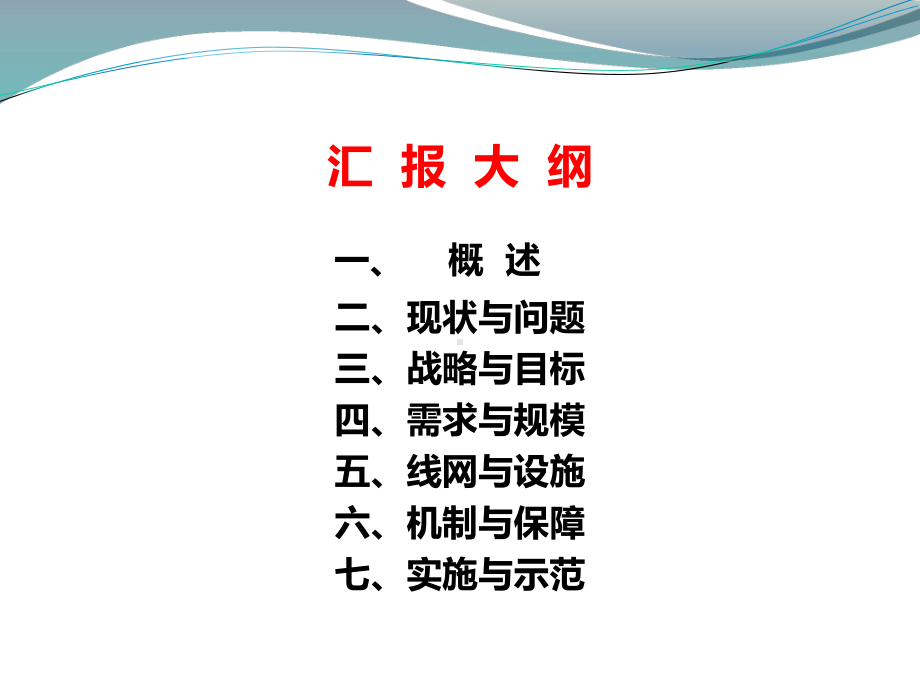 汇 报 大 纲

一、 概 述
二、现状与问题
三、战略与目标
四、需求与规模
五、线网与设施
六、机制与保障
七、实施与示范